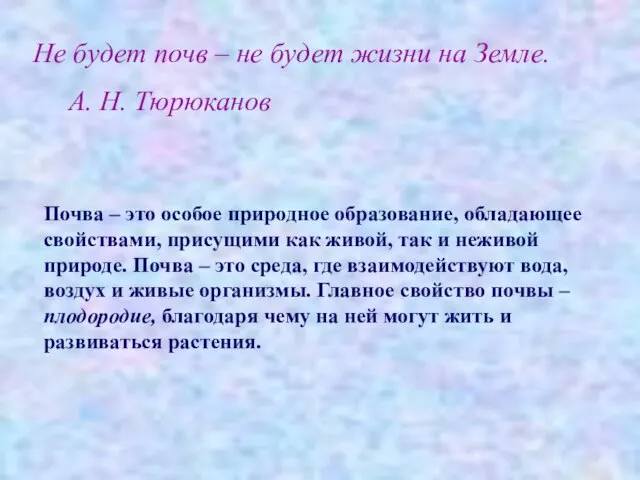 Не будет почв – не будет жизни на Земле.

А. Н. Тюрюканов

Почва – это особое природное образование, обладающее свойствами, присущими как живой, так и неживой природе. Почва – это среда, где взаимодействуют вода, воздух и живые организмы. Главное свойство почвы – плодородие, благодаря чему на ней могут жить и развиваться растения.